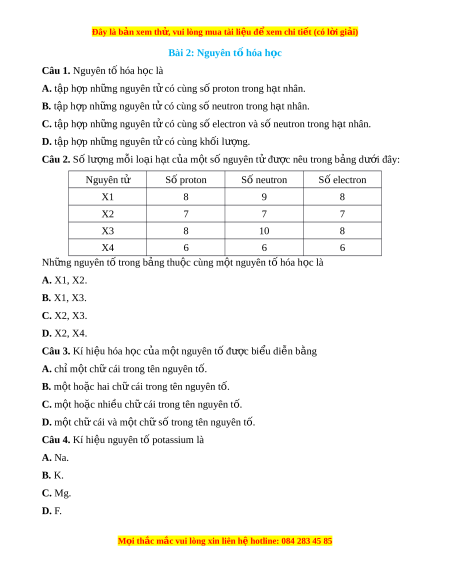 Đây là bản xem thử, vui lòng mua tài liệu để xem chi tiết (có lời giải)

Bài 2: Nguyên tố hóa học

Câu 1. Nguyên tố hóa học là

A. tập hợp những nguyên tử có cùng số proton trong hạt nhân.

B. tập hợp những nguyên tử có cùng số neutron trong hạt nhân.

C. tập hợp những nguyên tử có cùng số electron và số neutron trong hạt nhân.

D. tập hợp những nguyên tử có cùng khối lượng.

Câu 2. Số lượng mỗi loại hạt của một số nguyên tử được nêu trong bảng dưới đây:

| Nguyên tử | Số proton | Số neutron | Số electron |
|---|---|---|---|
| X1 | 8 | 9 | 8 |
| X2 | 7 | 7 | 7 |
| X3 | 8 | 10 | 8 |
| X4 | 6 | 6 | 6 |

Những nguyên tố trong bảng thuộc cùng một nguyên tố hóa học là

A. X1, X2.

B. X1, X3.

C. X2, X3.

D. X2, X4.

Câu 3. Kí hiệu hóa học của một nguyên tố được biểu diễn bằng

A. chỉ một chữ cái trong tên nguyên tố.

B. một hoặc hai chữ cái trong tên nguyên tố.

C. một hoặc nhiều chữ cái trong tên nguyên tố.

D. một chữ cái và một chữ số trong tên nguyên tố.

Câu 4. Kí hiệu nguyên tố potassium là

A. Na.

B. K.

C. Mg.

D. F.

Mọi thắc mắc vui lòng xin liên hệ hotline: 084 283 45 85